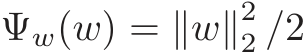 $\Psi_w(w) = \|w\|_2^2/2$